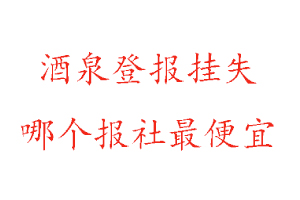 酒泉登报挂失
哪个报社最便宜